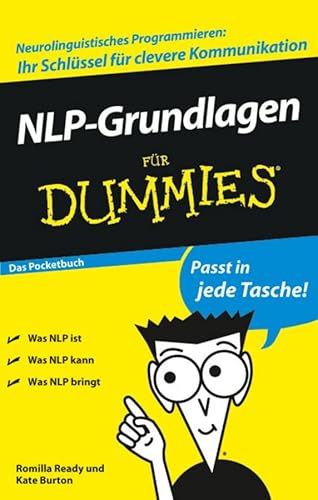 Neurolinguistisches Programmieren:
Ihr Schlüssel für clevere Kommunikation

NLP-Grundlagen

FÜR

DUMMIES®

Das Pocketbuch

Passt in jede Tasche!

Was NLP ist

Was NLP kann

Was NLP bringt

Romilla Ready und
Kate Burton